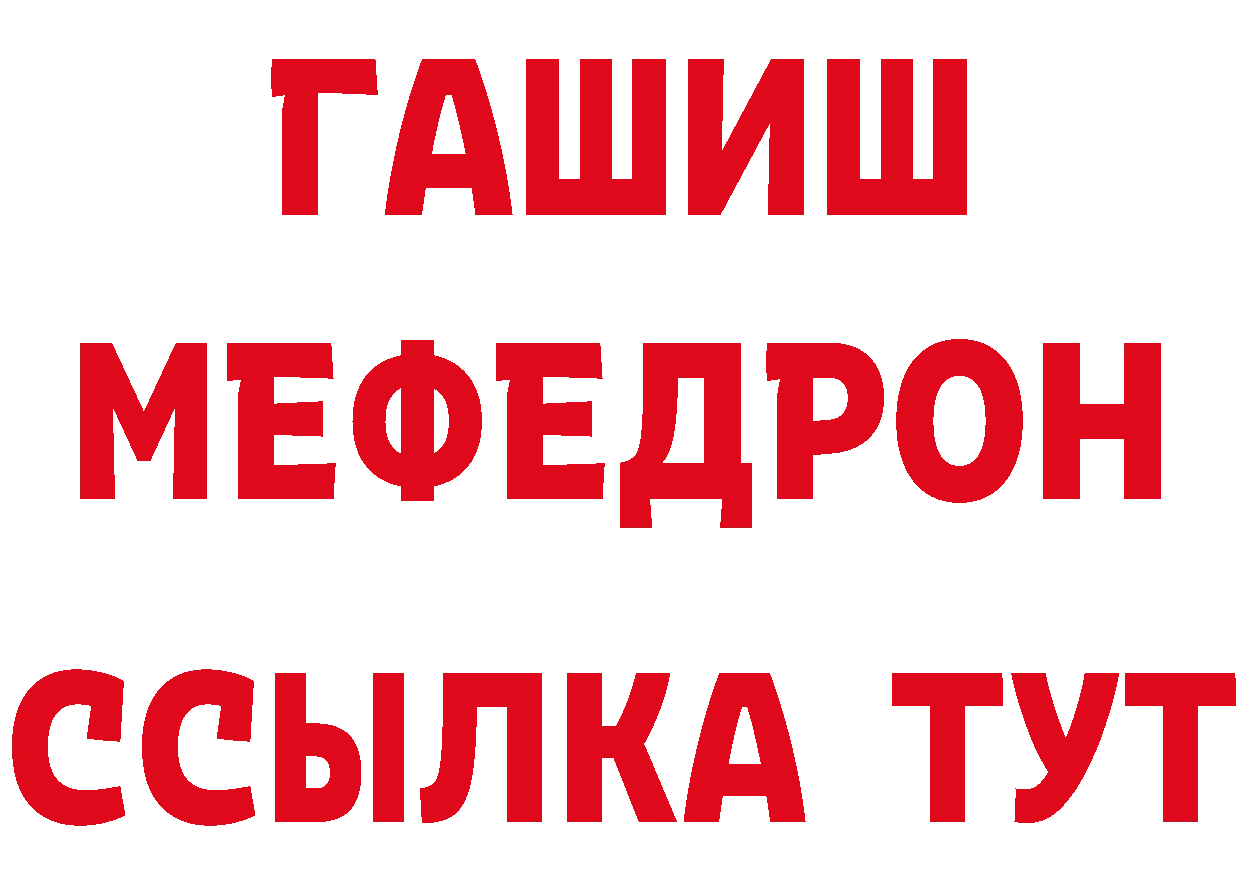 ГАШИШ
МЕФЕДРОН
ССЫЛКА ТУТ